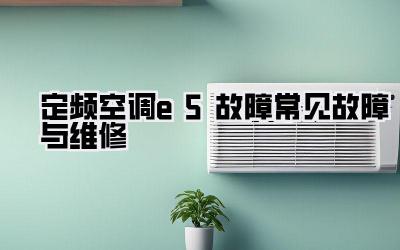 定频空调e 5 故障常见故障与维修